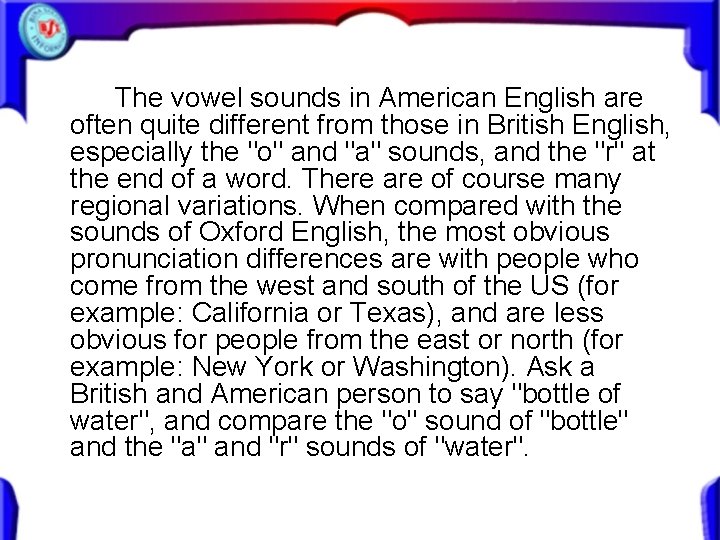 The vowel sounds in American English are often quite different from those in British English, especially the "o" and "a" sounds, and the "r" at the end of a word. There are of course many regional variations. When compared with the sounds of Oxford English, the most obvious pronunciation differences are with people who come from the west and south of the US (for example: California or Texas), and are less obvious for people from the east or north (for example: New York or Washington). Ask a British and American person to say "bottle of water", and compare the "o" sound of "bottle" and the "a" and "r" sounds of "water".